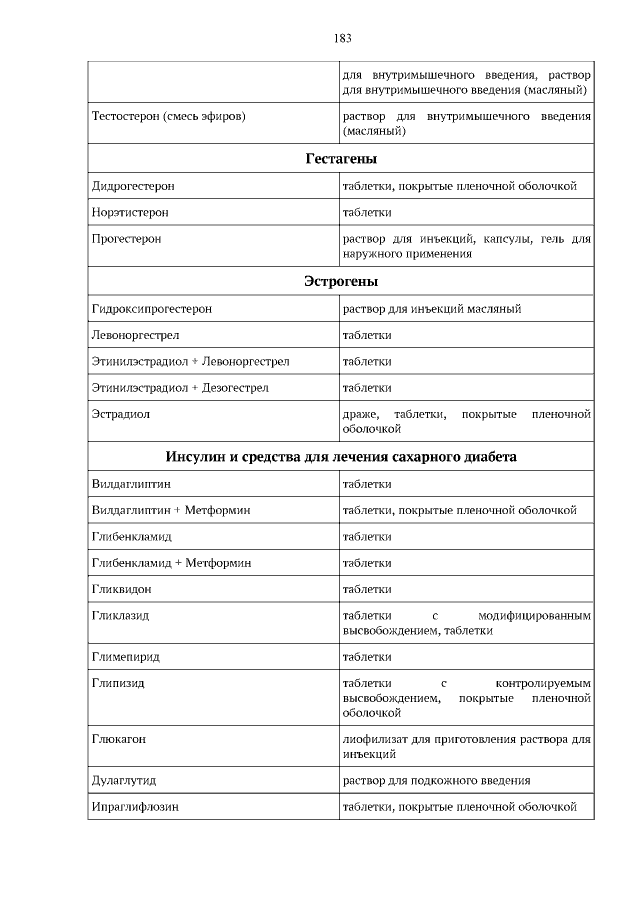 183

| | |
|---|---|
| | для внутримышечного введения, раствор для внутримышечного введения (масляный) |
| Тестостерон (смесь эфиров) | раствор для внутримышечного введения (масляный) |
| **Гестагены** | |
| Дидрогестерон | таблетки, покрытые пленочной оболочкой |
| Норэтистерон | таблетки |
| Прогестерон | раствор для инъекций, капсулы, гель для наружного применения |
| **Эстрогены** | |
| Гидроксипрогестерон | раствор для инъекций масляный |
| Левоноргестрел | таблетки |
| Этинилэстрадиол + Левоноргестрел | таблетки |
| Этинилэстрадиол + Дезогестрел | таблетки |
| Эстрадиол | драже, таблетки, покрытые пленочной оболочкой |
| **Инсулин и средства для лечения сахарного диабета** | |
| Вилдаглиптин | таблетки |
| Вилдаглиптин + Метформин | таблетки, покрытые пленочной оболочкой |
| Глибенкламид | таблетки |
| Глибенкламид + Метформин | таблетки |
| Гликвидон | таблетки |
| Гликлазид | таблетки с модифицированным высвобождением, таблетки |
| Глимепирид | таблетки |
| Глипизид | таблетки с контролируемым высвобождением, покрытые пленочной оболочкой |
| Глюкагон | лиофилизат для приготовления раствора для инъекций |
| Дулаглутид | раствор для подкожного введения |
| Ипраглифлозин | таблетки, покрытые пленочной оболочкой |